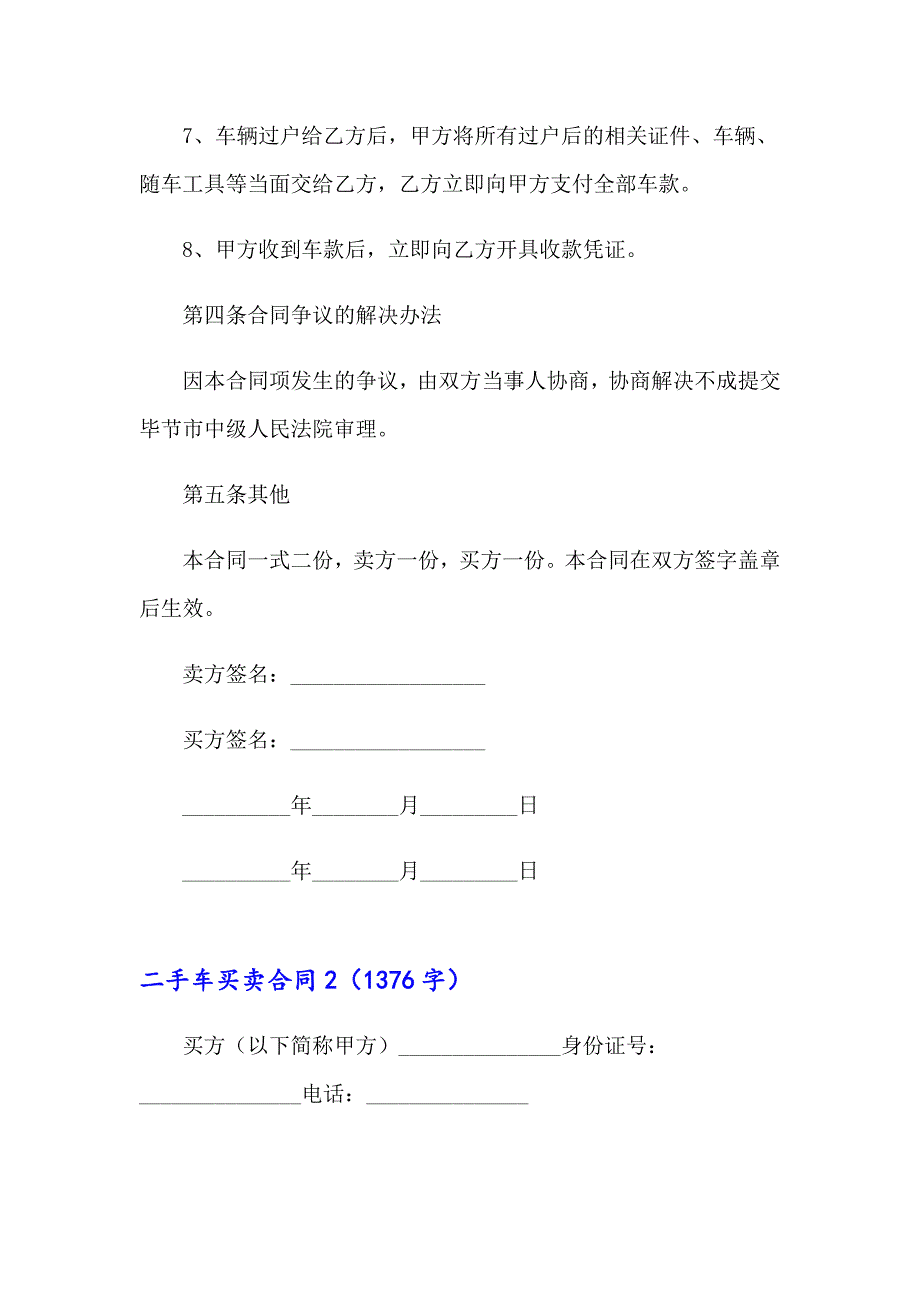 7、车辆过户给乙方后，甲方将所有过户后的相关证件、车辆、随车工具等当面交给乙方，乙方立即向甲方支付全部车款。

8、甲方收到车款后，立即向乙方开具收款凭证。

第四条合同争议的解决办法

因本合同项发生的争议，由双方当事人协商，协商解决不成提交毕节市中级人民法院审理。

第五条其他

本合同一式二份，卖方一份，买方一份。本合同在双方签字盖章后生效。

卖方签名：__________________

买方签名：__________________

__________年________月_________日

__________年________月_________日

二手车买卖合同 2（1376 字）

买方（以下简称甲方）_______________身份证号：_______________电话：_______________